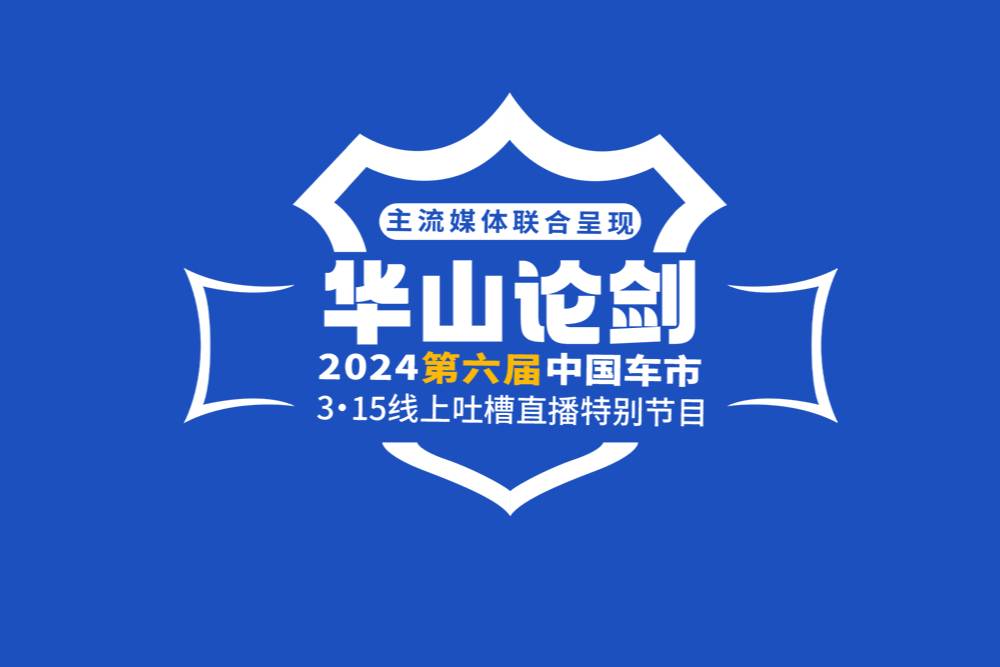 主流媒体联合呈现

华山论剑

2024第六届中国车市

3·15线上吐槽直播特别节目